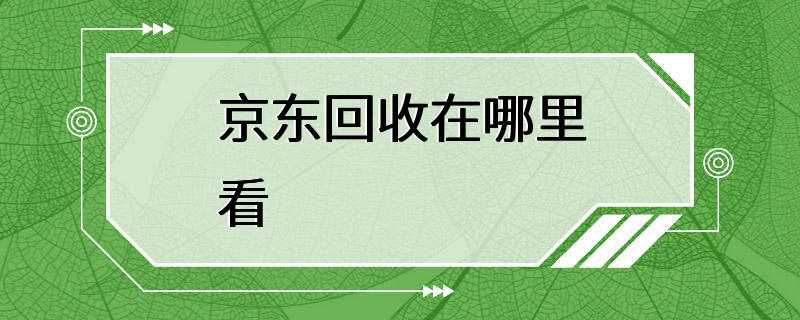 京东回收在哪里看